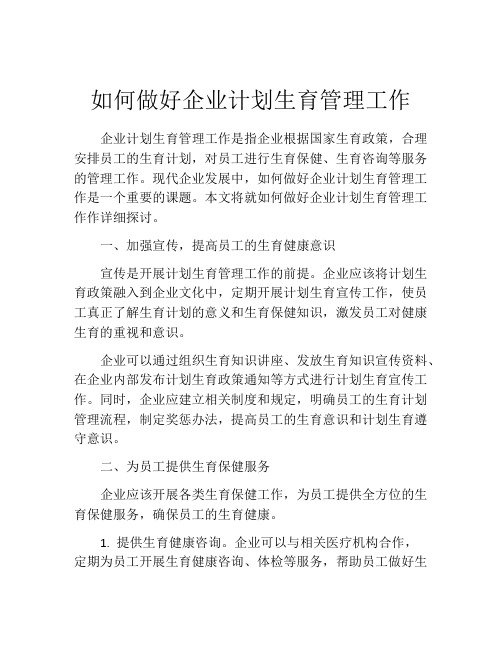 如何做好企业计划生育管理工作

企业计划生育管理工作是指企业根据国家生育政策，合理安排员工的生育计划，对员工进行生育保健、生育咨询等服务的管理工作。现代企业发展中，如何做好企业计划生育管理工作是一个重要的课题。本文将就如何做好企业计划生育管理工作作详细探讨。

一、加强宣传，提高员工的生育健康意识

宣传是开展计划生育管理工作的前提。企业应该将计划生育政策融入到企业文化中，定期开展计划生育宣传工作，使员工真正了解生育计划的意义和生育保健知识，激发员工对健康生育的重视和意识。

企业可以通过组织生育知识讲座、发放生育知识宣传资料、在企业内部发布计划生育政策通知等方式进行计划生育宣传工作。同时，企业应建立相关制度和规定，明确员工的生育计划管理流程，制定奖惩办法，提高员工的生育意识和计划生育遵守意识。

二、为员工提供生育保健服务

企业应该开展各类生育保健工作，为员工提供全方位的生育保健服务，确保员工的生育健康。

1. 提供生育健康咨询。企业可以与相关医疗机构合作，定期为员工开展生育健康咨询、体检等服务，帮助员工做好生